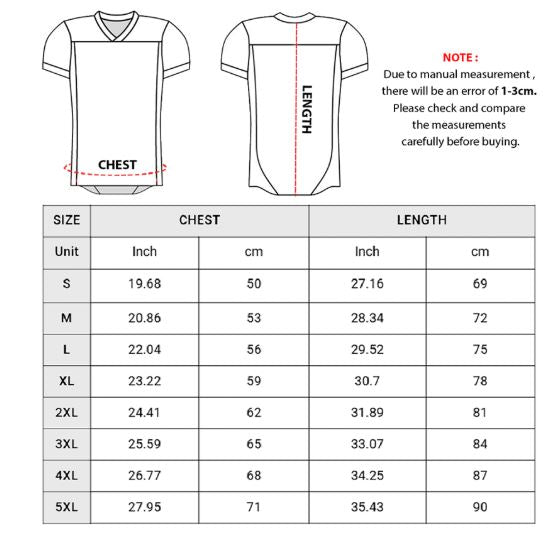 CHEST

LENGTH

NOTE :
Due to manual measurement , there will be an error of 1-3cm. Please check and compare the measurements carefully before buying.

| SIZE | CHEST | | LENGTH | |
|---|---|---|---|---|
| Unit | Inch | cm | Inch | cm |
| S | 19.68 | 50 | 27.16 | 69 |
| M | 20.86 | 53 | 28.34 | 72 |
| L | 22.04 | 56 | 29.52 | 75 |
| XL | 23.22 | 59 | 30.7 | 78 |
| 2XL | 24.41 | 62 | 31.89 | 81 |
| 3XL | 25.59 | 65 | 33.07 | 84 |
| 4XL | 26.77 | 68 | 34.25 | 87 |
| 5XL | 27.95 | 71 | 35.43 | 90 |